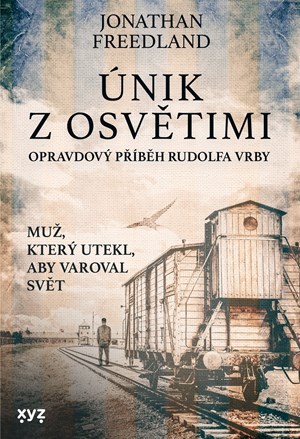 JONATHAN FREEDLAND

ÚNIK Z OSVĚTIMI

OPRAVDOVÝ PŘÍBĚH RUDOLFA VRBY

MUŽ, KTERÝ UTEKL, ABY VAROVAL SVĚT

xyz